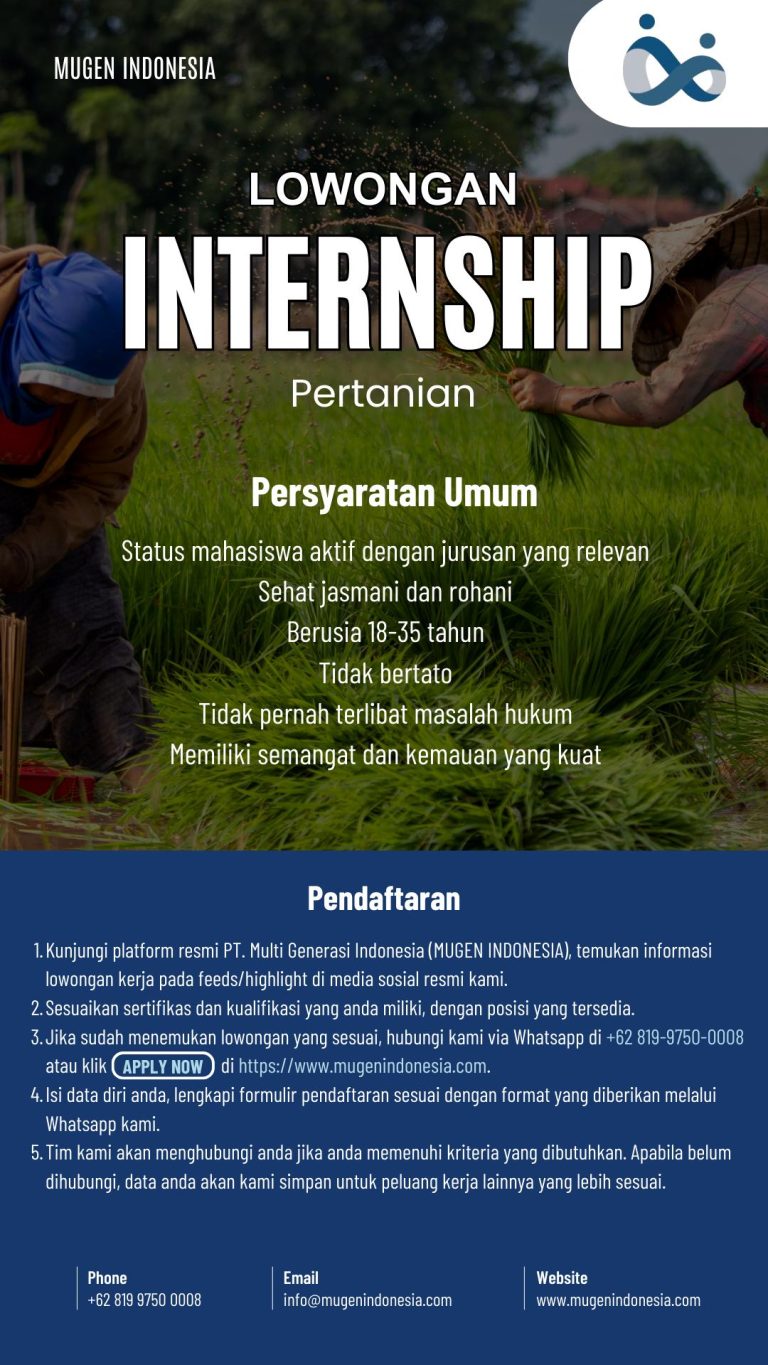 MUGEN INDONESIA

LOWONGAN

INTERNSHIP

Pertanian

Persyaratan Umum

Status mahasiswa aktif dengan jurusan yang relevan
Sehat jasmani dan rohani
Berusia 18-35 tahun
Tidak bertato
Tidak pernah terlibat masalah hukum
Memiliki semangat dan kemauan yang kuat

Pendaftaran

1. Kunjungi platform resmi PT. Multi Generasi Indonesia (MUGEN INDONESIA), temukan informasi lowongan kerja pada feeds/highlight di media sosial resmi kami.
2. Sesuaikan sertifikas dan kualifikasi yang anda miliki, dengan posisi yang tersedia.
3. Jika sudah menemukan lowongan yang sesuai, hubungi kami via Whatsapp di +62 819-9750-0008 atau klik APPLY NOW di https://www.mugenindonesia.com.
4. Isi data diri anda, lengkapi formulir pendaftaran sesuai dengan format yang diberikan melalui Whatsapp kami.
5. Tim kami akan menghubungi anda jika anda memenuhi kriteria yang dibutuhkan. Apabila belum dihubungi, data anda akan kami simpan untuk peluang kerja lainnya yang lebih sesuai.

Phone
+62 819 9750 0008

Email
info@mugenindonesia.com

Website
www.mugenindonesia.com